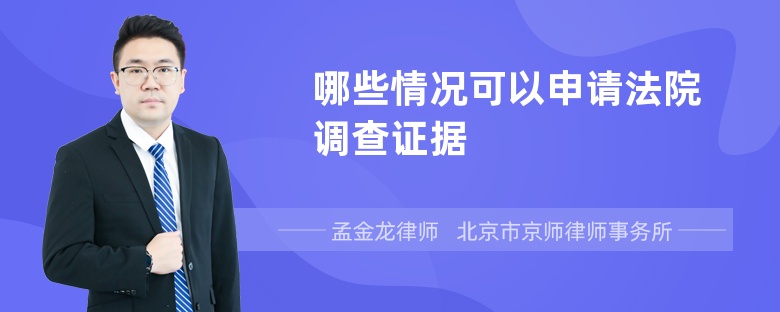 哪些情况可以申请法院调查证据

孟金龙律师　北京市京师律师事务所